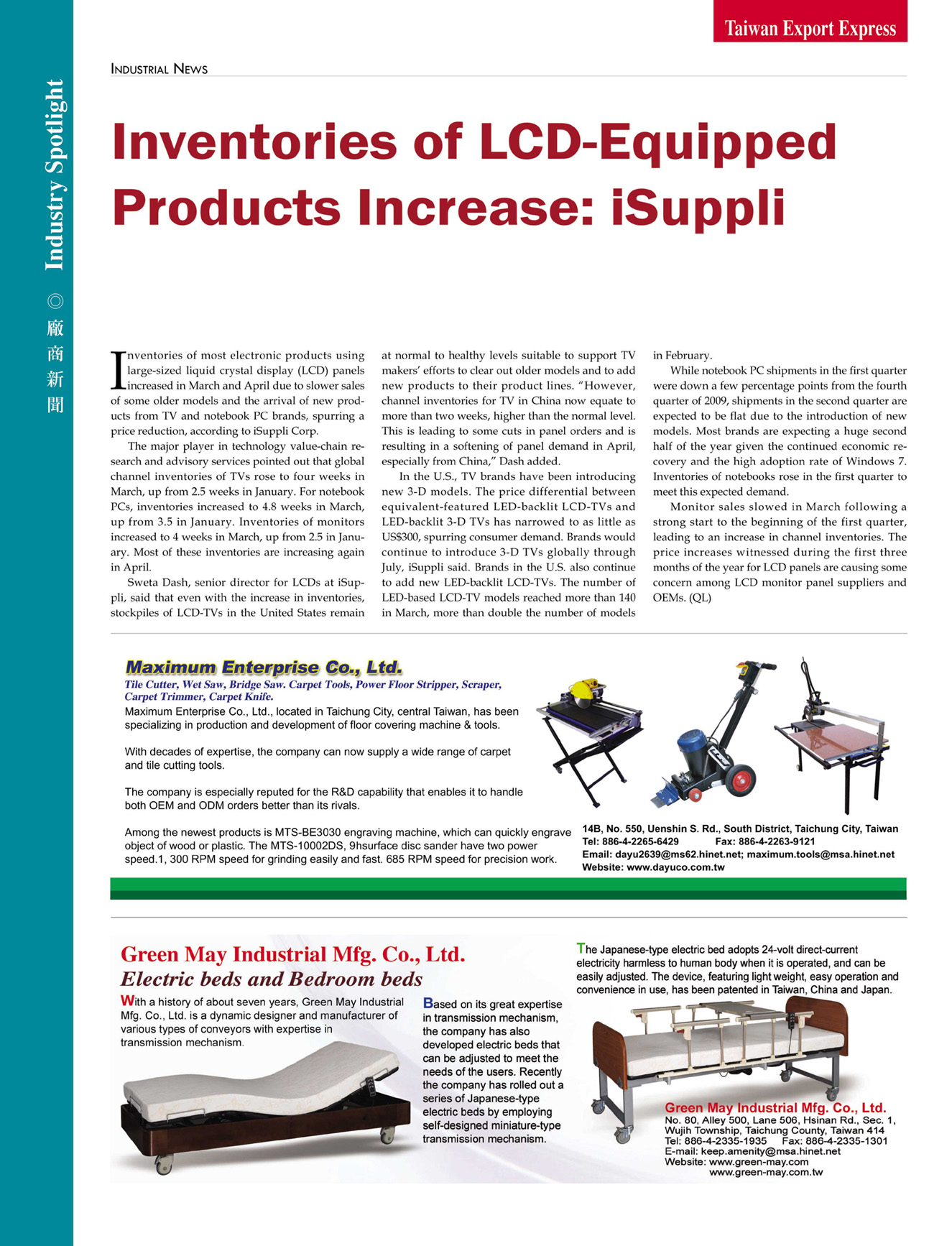 Taiwan Export Express

Industry Spotlight ◎ 廠商新聞

INDUSTRIAL NEWS

Inventories of LCD-Equipped Products Increase: iSuppli

Inventories of most electronic products using large-sized liquid crystal display (LCD) panels increased in March and April due to slower sales of some older models and the arrival of new products from TV and notebook PC brands, spurring a price reduction, according to iSuppli Corp.

The major player in technology value-chain research and advisory services pointed out that global channel inventories of TVs rose to four weeks in March, up from 2.5 weeks in January. For notebook PCs, inventories increased to 4.8 weeks in March, up from 3.5 in January. Inventories of monitors increased to 4 weeks in March, up from 2.5 in January. Most of these inventories are increasing again in April.

Sweta Dash, senior director for LCDs at iSuppli, said that even with the increase in inventories, stockpiles of LCD-TVs in the United States remain at normal to healthy levels suitable to support TV makers' efforts to clear out older models and to add new products to their product lines. "However, channel inventories for TV in China now equate to more than two weeks, higher than the normal level. This is leading to some cuts in panel orders and is resulting in a softening of panel demand in April, especially from China," Dash added.

In the U.S., TV brands have been introducing new 3-D models. The price differential between equivalent-featured LED-backlit LCD-TVs and LED-backlit 3-D TVs has narrowed to as little as US$300, spurring consumer demand. Brands would continue to introduce 3-D TVs globally through July, iSuppli said. Brands in the U.S. also continue to add new LED-backlit LCD-TVs. The number of LED-based LCD-TV models reached more than 140 in March, more than double the number of models in February.

While notebook PC shipments in the first quarter were down a few percentage points from the fourth quarter of 2009, shipments in the second quarter are expected to be flat due to the introduction of new models. Most brands are expecting a huge second half of the year given the continued economic recovery and the high adoption rate of Windows 7. Inventories of notebooks rose in the first quarter to meet this expected demand.

Monitor sales slowed in March following a strong start to the beginning of the first quarter, leading to an increase in channel inventories. The price increases witnessed during the first three months of the year for LCD panels are causing some concern among LCD monitor panel suppliers and OEMs. (QL)

Maximum Enterprise Co., Ltd.
Tile Cutter, Wet Saw, Bridge Saw. Carpet Tools, Power Floor Stripper, Scraper, Carpet Trimmer, Carpet Knife.
Maximum Enterprise Co., Ltd., located in Taichung City, central Taiwan, has been specializing in production and development of floor covering machine & tools.

With decades of expertise, the company can now supply a wide range of carpet and tile cutting tools.

The company is especially reputed for the R&D capability that enables it to handle both OEM and ODM orders better than its rivals.

Among the newest products is MTS-BE3030 engraving machine, which can quickly engrave object of wood or plastic. The MTS-10002DS, 9hsurface disc sander have two power speed.1, 300 RPM speed for grinding easily and fast. 685 RPM speed for precision work.

14B, No. 550, Uenshin S. Rd., South District, Taichung City, Taiwan
Tel: 886-4-2265-6429 Fax: 886-4-2263-9121
Email: dayu2639@ms62.hinet.net; maximum.tools@msa.hinet.net
Website: www.dayuco.com.tw

Green May Industrial Mfg. Co., Ltd.
Electric beds and Bedroom beds
With a history of about seven years, Green May Industrial Mfg. Co., Ltd. is a dynamic designer and manufacturer of various types of conveyors with expertise in transmission mechanism.

Based on its great expertise in transmission mechanism, the company has also developed electric beds that can be adjusted to meet the needs of the users. Recently the company has rolled out a series of Japanese-type electric beds by employing self-designed miniature-type transmission mechanism.

The Japanese-type electric bed adopts 24-volt direct-current electricity harmless to human body when it is operated, and can be easily adjusted. The device, featuring light weight, easy operation and convenience in use, has been patented in Taiwan, China and Japan.

Green May Industrial Mfg. Co., Ltd.
No. 80, Alley 500, Lane 506, Hsinan Rd., Sec. 1, Wujih Township, Taichung County, Taiwan 414
Tel: 886-4-2335-1935 Fax: 886-4-2335-1301
E-mail: keep.amenity@msa.hinet.net
Website: www.green-may.com
www.green-may.com.tw